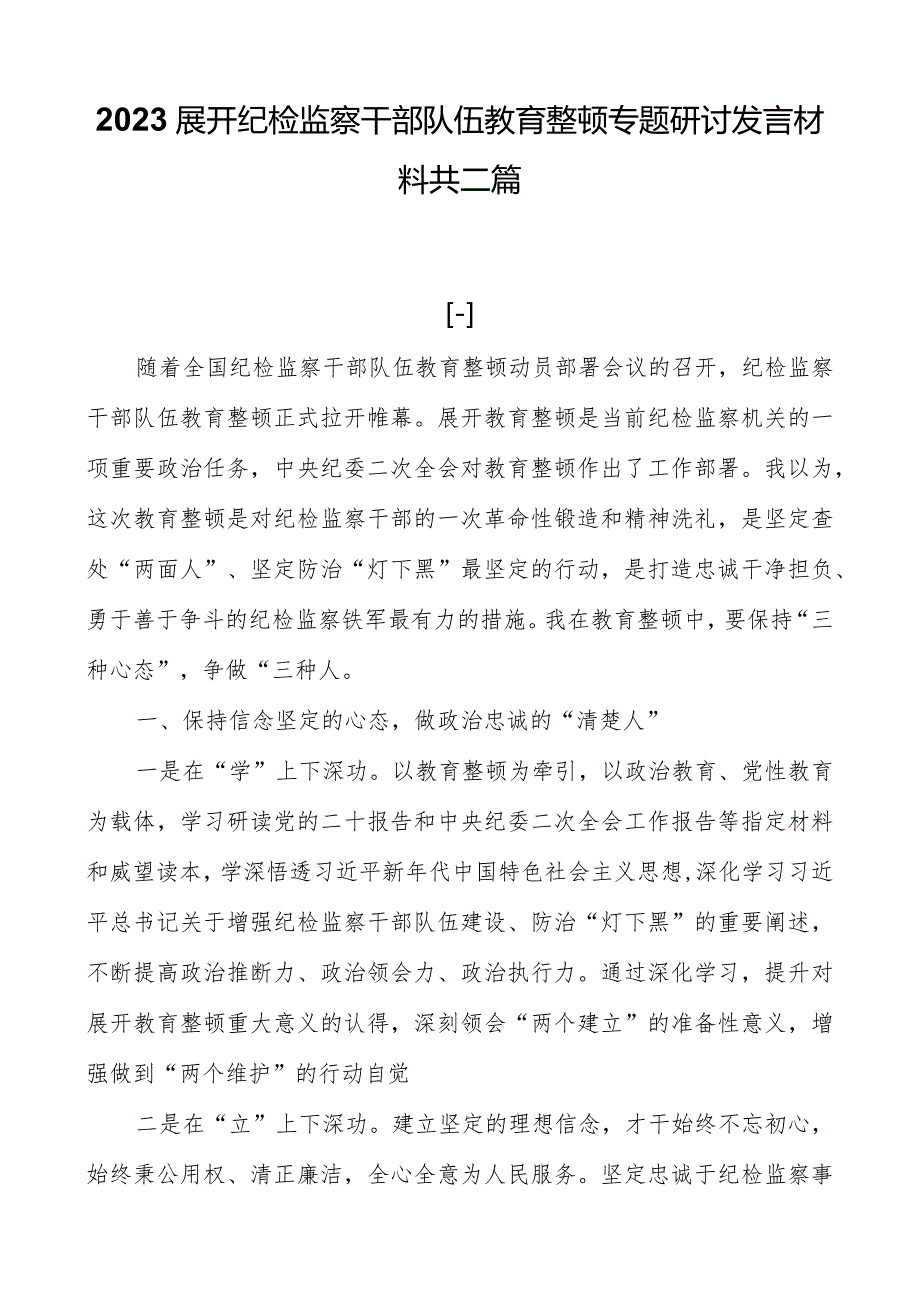 2023展开纪检监察干部队伍教育整顿专题研讨发言材料共二篇

[-]

随着全国纪检监察干部队伍教育整顿动员部署会议的召开，纪检监察干部队伍教育整顿正式拉开帷幕。展开教育整顿是当前纪检监察机关的一项重要政治任务，中央纪委二次全会对教育整顿作出了工作部署。我以为，这次教育整顿是对纪检监察干部的一次革命性锻造和精神洗礼，是坚定查处“两面人”、坚定防治“灯下黑”最坚定的行动，是打造忠诚干净担负、勇于善于争斗的纪检监察铁军最有力的措施。我在教育整顿中，要保持“三种心态”，争做“三种人。

一、保持信念坚定的心态，做政治忠诚的“清楚人”

一是在“学”上下深功。以教育整顿为牵引，以政治教育、党性教育为载体，学习研读党的二十报告和中央纪委二次全会工作报告等指定材料和威望读本，学深悟透习近平新年代中国特色社会主义思想,深化学习习近平总书记关于增强纪检监察干部队伍建设、防治“灯下黑”的重要阐述，不断提高政治推断力、政治领会力、政治执行力。通过深化学习，提升对展开教育整顿重大意义的认得，深刻领会“两个建立”的准备性意义，增强做到“两个维护”的行动自觉

二是在“立”上下深功。建立坚定的理想信念，才干始终不忘初心，始终秉公用权、清正廉洁，全心全意为人民服务。坚定忠诚于纪检监察事